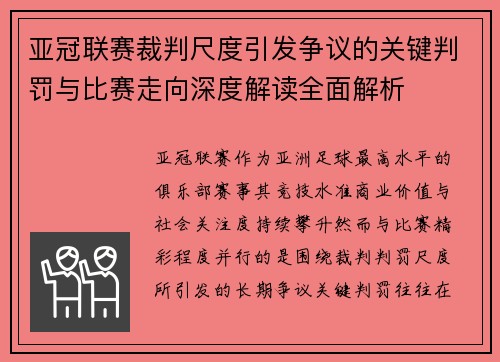 亚冠联赛裁判尺度引发争议的关键判罚与比赛走向深度解读全面解析

亚冠联赛作为亚洲足球最高水平的俱乐部赛事其竞技水准商业价值与社会关注度持续攀升然而与比赛精彩程度并行的是围绕裁判判罚尺度所引发的长期争议关键判罚往往在